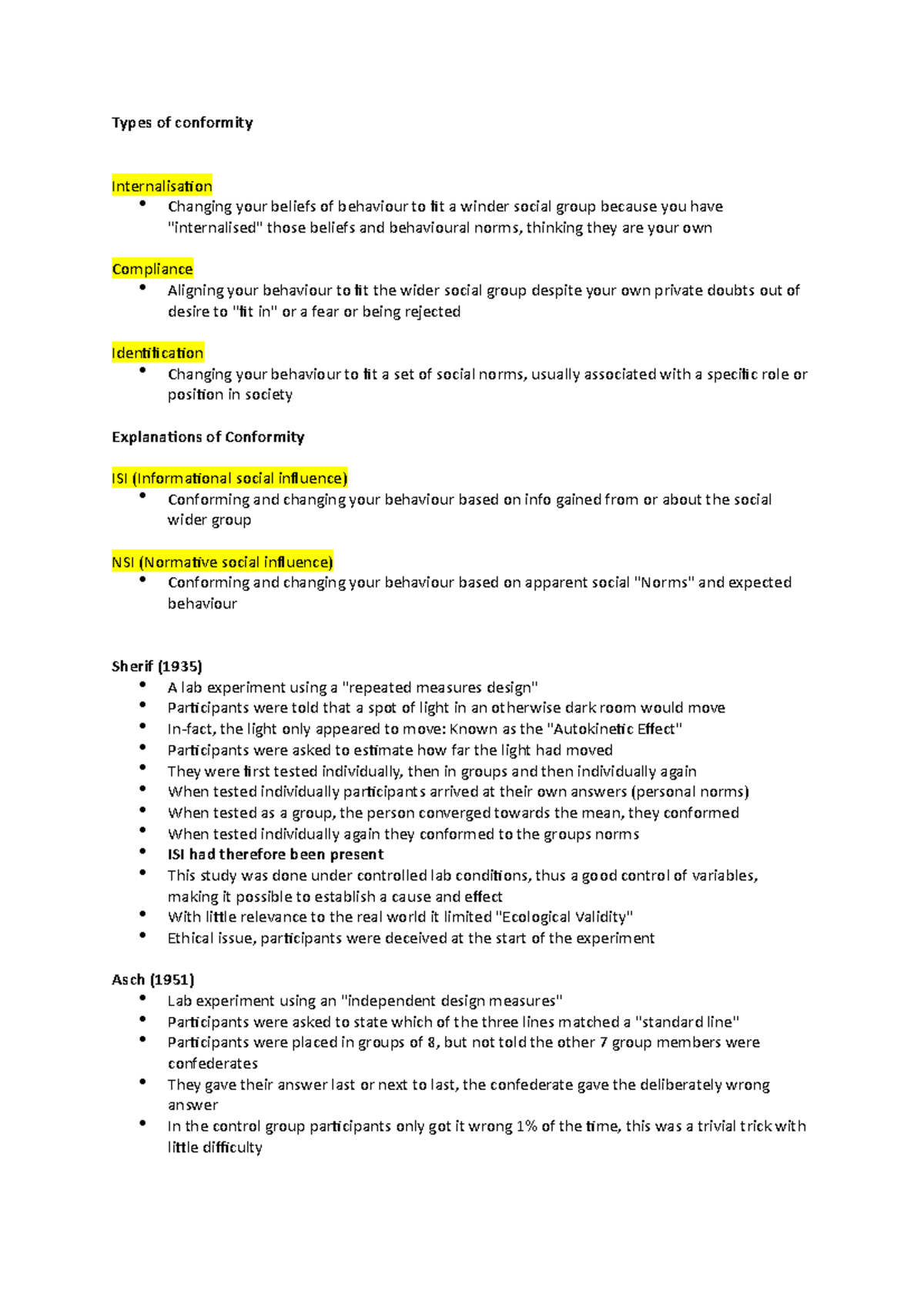 Types of conformity

Internalisation
• Changing your beliefs of behaviour to fit a winder social group because you have "internalised" those beliefs and behavioural norms, thinking they are your own

Compliance
• Aligning your behaviour to fit the wider social group despite your own private doubts out of desire to "fit in" or a fear or being rejected

Identification
• Changing your behaviour to fit a set of social norms, usually associated with a specific role or position in society

Explanations of Conformity

ISI (Informational social influence)
• Conforming and changing your behaviour based on info gained from or about the social wider group

NSI (Normative social influence)
• Conforming and changing your behaviour based on apparent social "Norms" and expected behaviour

Sherif (1935)
• A lab experiment using a "repeated measures design"
• Participants were told that a spot of light in an otherwise dark room would move
• In-fact, the light only appeared to move: Known as the "Autokinetic Effect"
• Participants were asked to estimate how far the light had moved
• They were first tested individually, then in groups and then individually again
• When tested individually participants arrived at their own answers (personal norms)
• When tested as a group, the person converged towards the mean, they conformed
• When tested individually again they conformed to the groups norms
• ISI had therefore been present
• This study was done under controlled lab conditions, thus a good control of variables, making it possible to establish a cause and effect
• With little relevance to the real world it limited "Ecological Validity"
• Ethical issue, participants were deceived at the start of the experiment

Asch (1951)
• Lab experiment using an "independent design measures"
• Participants were asked to state which of the three lines matched a "standard line"
• Participants were placed in groups of 8, but not told the other 7 group members were confederates
• They gave their answer last or next to last, the confederate gave the deliberately wrong answer
• In the control group participants only got it wrong 1% of the time, this was a trivial trick with little difficulty